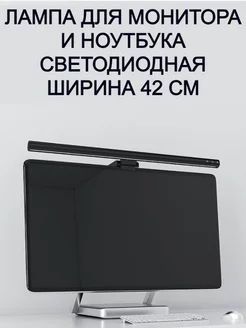 ЛАМПА ДЛЯ МОНИТОРА И НОУТБУКА СВЕТОДИОДНАЯ ШИРИНА 42 СМ